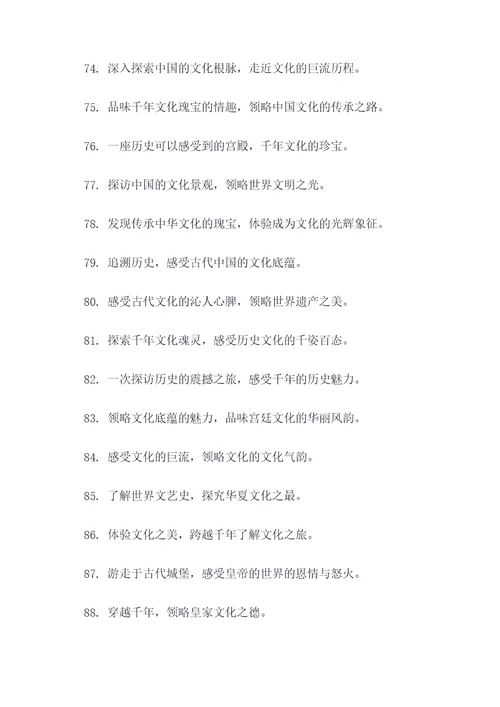 74. 深入探索中国的文化根脉，走近文化的巨流历程。

75. 品味千年文化瑰宝的情趣，领略中国文化的传承之路。

76. 一座历史可以感受到的宫殿，千年文化的珍宝。

77. 探访中国的文化景观，领略世界文明之光。

78. 发现传承中华文化的瑰宝，体验成为文化的光辉象征。

79. 追溯历史，感受古代中国的文化底蕴。

80. 感受古代文化的沁人心脾，领略世界遗产之美。

81. 探索千年文化魂灵，感受历史文化的千姿百态。

82. 一次探访历史的震撼之旅，感受千年的历史魅力。

83. 领略文化底蕴的魅力，品味宫廷文化的华丽风韵。

84. 感受文化的巨流，领略文化的文化气韵。

85. 了解世界文艺史，探究华夏文化之最。

86. 体验文化之美，跨越千年了解文化之旅。

87. 游走于古代城堡，感受皇帝的世界的恩情与怒火。

88. 穿越千年，领略皇家文化之德。